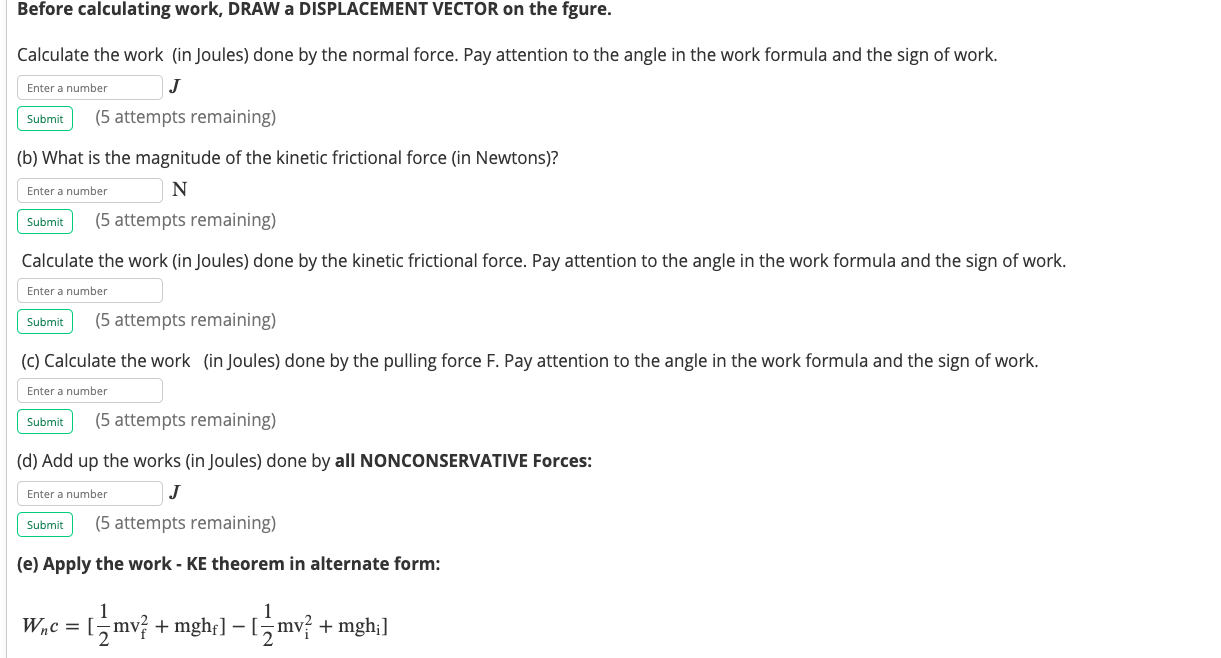 **Before calculating work, DRAW a DISPLACEMENT VECTOR on the fgure.**

Calculate the work (in Joules) done by the normal force. Pay attention to the angle in the work formula and the sign of work.

Enter a number $J$

Submit (5 attempts remaining)

(b) What is the magnitude of the kinetic frictional force (in Newtons)?

Enter a number N

Submit (5 attempts remaining)

Calculate the work (in Joules) done by the kinetic frictional force. Pay attention to the angle in the work formula and the sign of work.

Enter a number

Submit (5 attempts remaining)

(c) Calculate the work (in Joules) done by the pulling force F. Pay attention to the angle in the work formula and the sign of work.

Enter a number

Submit (5 attempts remaining)

(d) Add up the works (in Joules) done by **all NONCONSERVATIVE Forces:**

Enter a number $J$

Submit (5 attempts remaining)

**(e) Apply the work - KE theorem in alternate form:**

$W_nc = [\frac{1}{2}mv_f^2 + mgh_f] - [\frac{1}{2}mv_i^2 + mgh_i]$